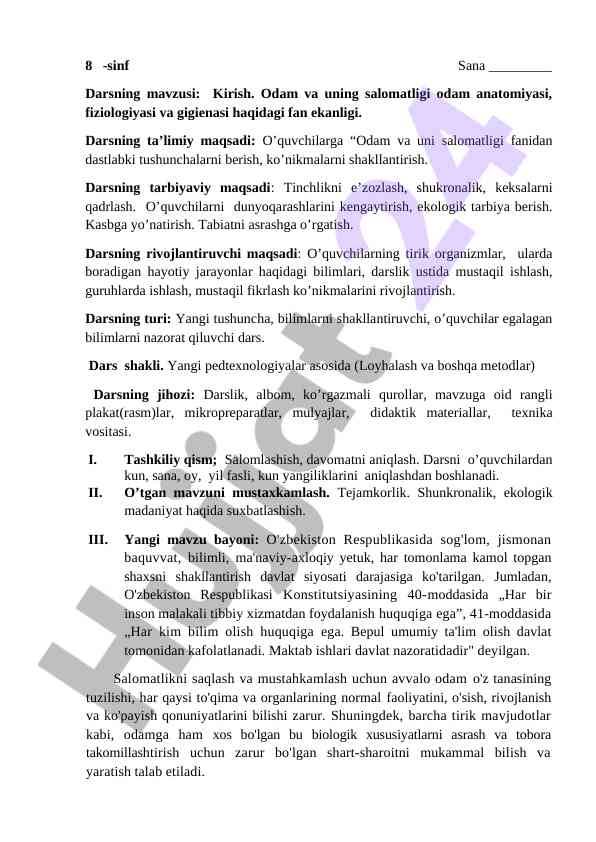 8 -sinf

Sana _________

Darsning mavzusi: Kirish. Odam va uning salomatligi odam anatomiyasi, fiziologiyasi va gigienasi haqidagi fan ekanligi.

Darsning ta'limiy maqsadi: O'quvchilarga "Odam va uni salomatligi fanidan dastlabki tushunchalarni berish, ko'nikmalarni shakllantirish.

Darsning tarbiyaviy maqsadi: Tinchlikni e'zozlash, shukronalik, keksalarni qadrlash. O'quvchilarni dunyoqarashlarini kengaytirish, ekologik tarbiya berish. Kasbga yo'natirish. Tabiatni asrashga o'rgatish.

Darsning rivojlantiruvchi maqsadi: O'quvchilarning tirik organizmlar, ularda boradigan hayotiy jarayonlar haqidagi bilimlari, darslik ustida mustaqil ishlash, guruhlarda ishlash, mustaqil fikrlash ko'nikmalarini rivojlantirish.

Darsning turi: Yangi tushuncha, bilimlarni shakllantiruvchi, o'quvchilar egalagan bilimlarni nazorat qiluvchi dars.

Dars shakli. Yangi pedtexnologiyalar asosida (Loyhalash va boshqa metodlar)

Darsning jihozi: Darslik, albom, ko'rgazmali qurollar, mavzuga oid rangli plakat(rasm)lar, mikropreparatlar, mulyajlar, didaktik materiallar, texnika vositasi.

I. Tashkiliy qism; Salomlashish, davomatni aniqlash. Darsni o'quvchilardan kun, sana, oy, yil fasli, kun yangiliklarini aniqlashdan boshlanadi.

II. O'tgan mavzuni mustaxkamlash. Tejamkorlik. Shunkronalik, ekologik madaniyat haqida suxbatlashish.

III. Yangi mavzu bayoni: O'zbekiston Respublikasida sog'lom, jismonan baquvvat, bilimli, ma'naviy-axloqiy yetuk, har tomonlama kamol topgan shaxsni shakllantirish davlat siyosati darajasiga ko'tarilgan. Jumladan, O'zbekiston Respublikasi Konstitutsiyasining 40-moddasida „Har bir inson malakali tibbiy xizmatdan foydalanish huquqiga ega", 41-moddasida „Har kim bilim olish huquqiga ega. Bepul umumiy ta'lim olish davlat tomonidan kafolatlanadi. Maktab ishlari davlat nazoratidadir" deyilgan.

Salomatlikni saqlash va mustahkamlash uchun avvalo odam o'z tanasining tuzilishi, har qaysi to'qima va organlarining normal faoliyatini, o'sish, rivojlanish va ko'payish qonuniyatlarini bilishi zarur. Shuningdek, barcha tirik mavjudotlar kabi, odamga ham xos bo'lgan bu biologik xususiyatlarni asrash va tobora takomillashtirish uchun zarur bo'lgan shart-sharoitni mukammal bilish va yaratish talab etiladi.

Hujjat24